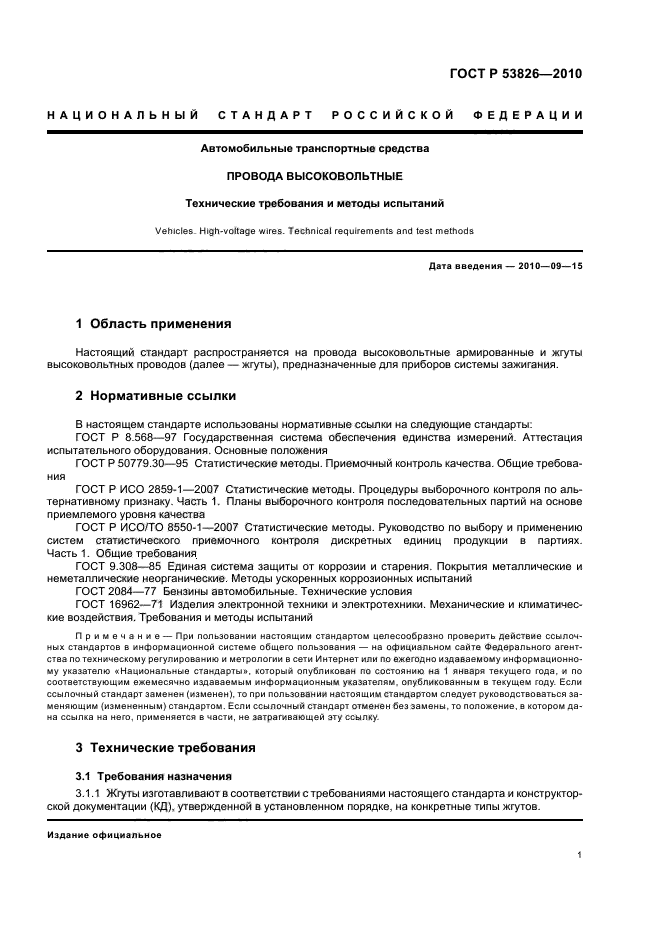 ГОСТ Р 53826—2010

НАЦИОНАЛЬНЫЙ СТАНДАРТ РОССИЙСКОЙ ФЕДЕРАЦИИ

Автомобильные транспортные средства

ПРОВОДА ВЫСОКОВОЛЬТНЫЕ

Технические требования и методы испытаний

Vehicles. High-voltage wires. Technical requirements and test methods

Дата введения — 2010—09—15

1 Область применения

Настоящий стандарт распространяется на провода высоковольтные армированные и жгуты высоковольтных проводов (далее — жгуты), предназначенные для приборов системы зажигания.

2 Нормативные ссылки

В настоящем стандарте использованы нормативные ссылки на следующие стандарты:
ГОСТ Р 8.568—97 Государственная система обеспечения единства измерений. Аттестация испытательного оборудования. Основные положения
ГОСТ Р 50779.30—95 Статистические методы. Приемочный контроль качества. Общие требования
ГОСТ Р ИСО 2859-1—2007 Статистические методы. Процедуры выборочного контроля по альтернативному признаку. Часть 1. Планы выборочного контроля последовательных партий на основе приемлемого уровня качества
ГОСТ Р ИСО/ТО 8550-1—2007 Статистические методы. Руководство по выбору и применению систем статистического приемочного контроля дискретных единиц продукции в партиях. Часть 1. Общие требования
ГОСТ 9.308—85 Единая система защиты от коррозии и старения. Покрытия металлические и неметаллические неорганические. Методы ускоренных коррозионных испытаний
ГОСТ 2084—77 Бензины автомобильные. Технические условия
ГОСТ 16962—71 Изделия электронной техники и электротехники. Механические и климатические воздействия. Требования и методы испытаний

Примечание — При пользовании настоящим стандартом целесообразно проверить действие ссылочных стандартов в информационной системе общего пользования — на официальном сайте Федерального агентства по техническому регулированию и метрологии в сети Интернет или по ежегодно издаваемому информационному указателю «Национальные стандарты», который опубликован по состоянию на 1 января текущего года, и по соответствующим ежемесячно издаваемым информационным указателям, опубликованным в текущем году. Если ссылочный стандарт заменен (изменен), то при пользовании настоящим стандартом следует руководствоваться заменяющим (измененным) стандартом. Если ссылочный стандарт отменен без замены, то положение, в котором дана ссылка на него, применяется в части, не затрагивающей эту ссылку.

3 Технические требования

3.1 Требования назначения

3.1.1 Жгуты изготавливают в соответствии с требованиями настоящего стандарта и конструкторской документации (КД), утвержденной в установленном порядке, на конкретные типы жгутов.

Издание официальное

1